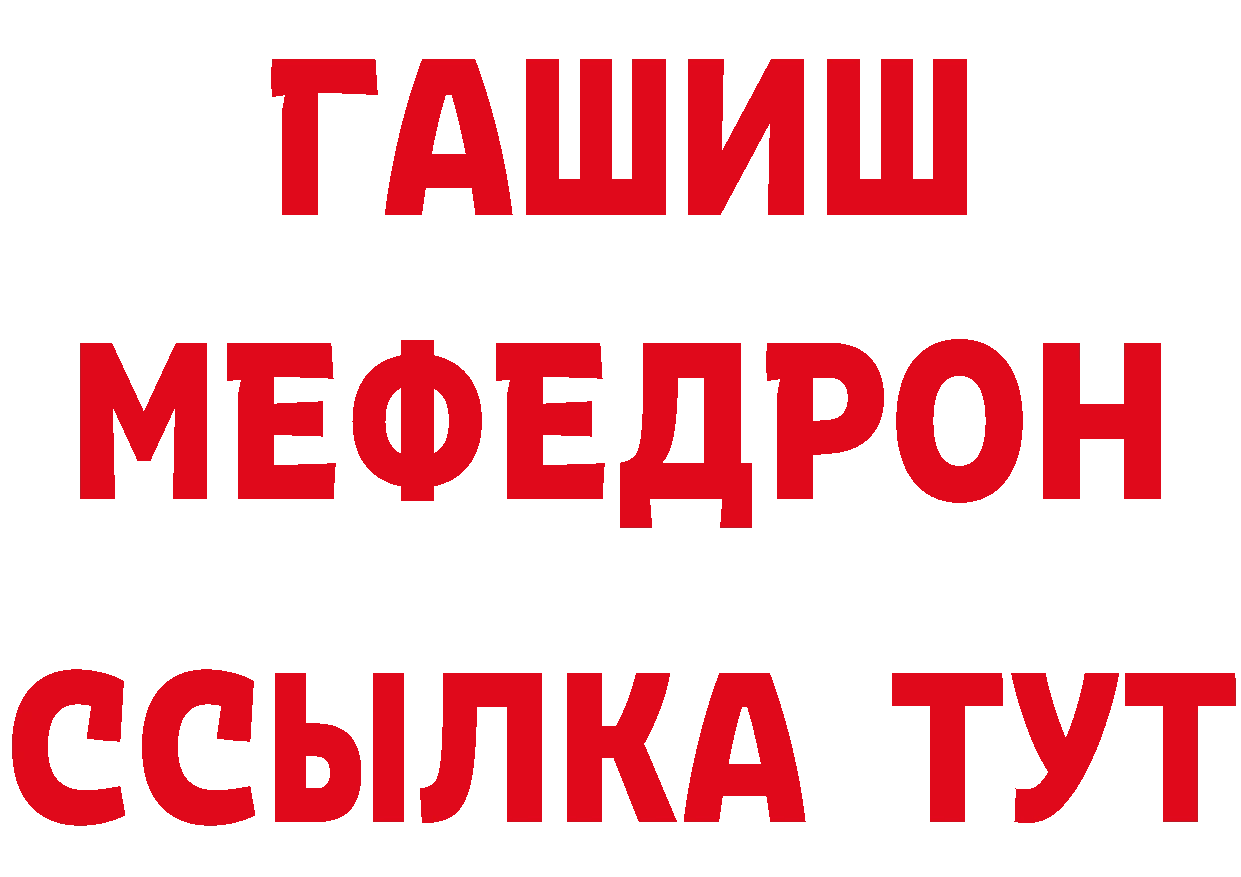 ГАШИШ
МЕФЕДРОН
ССЫЛКА ТУТ